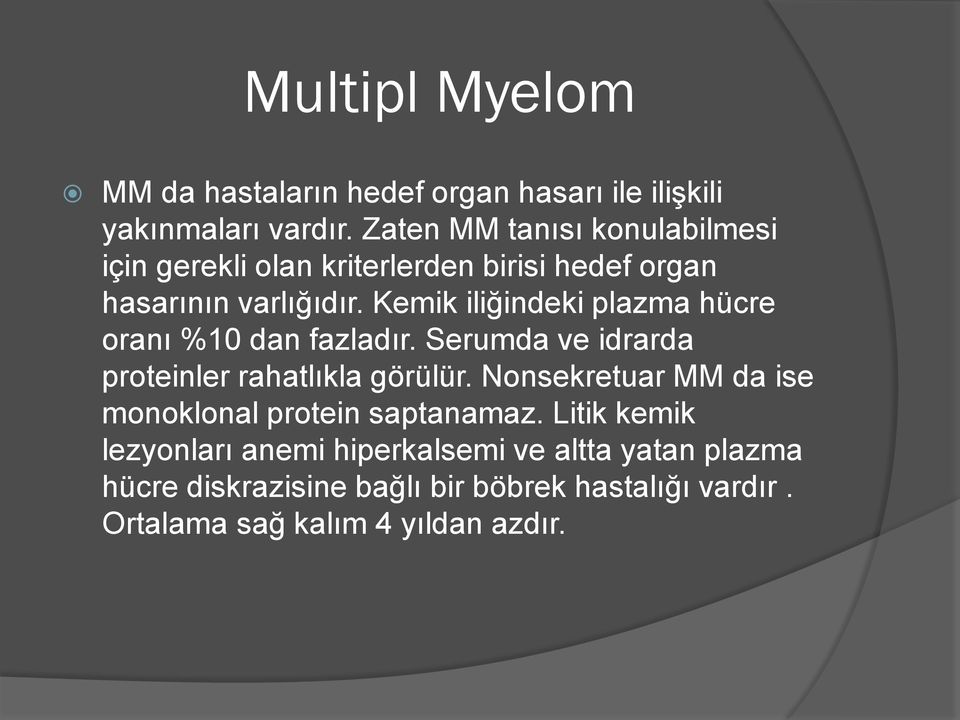 Multipl Myelom

MM da hastaların hedef organ hasarı ile ilişkili yakınmaları vardır. Zaten MM tanısı konulabilmesi için gerekli olan kriterlerden birisi hedef organ hasarının varlığıdır. Kemik iliğindeki plazma hücre oranı %10 dan fazladır. Serumda ve idrarda proteinler rahatlıkla görülür. Nonsekretuar MM da ise monoklonal protein saptanamaz. Litik kemik lezyonları anemi hiperkalsemi ve altta yatan plazma hücre diskrazisine bağlı bir böbrek hastalığı vardır . Ortalama sağ kalım 4 yıldan azdır.